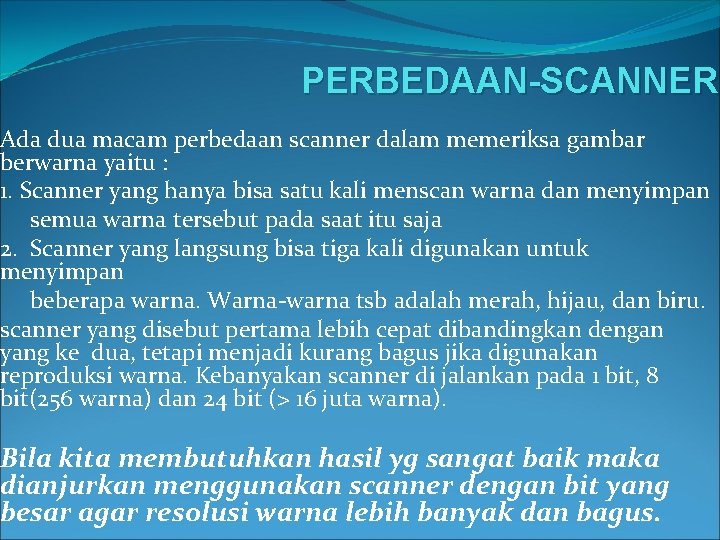 PERBEDAAN-SCANNER

Ada dua macam perbedaan scanner dalam memeriksa gambar berwarna yaitu :
1. Scanner yang hanya bisa satu kali menscan warna dan menyimpan semua warna tersebut pada saat itu saja
2. Scanner yang langsung bisa tiga kali digunakan untuk menyimpan beberapa warna. Warna-warna tsb adalah merah, hijau, dan biru.
scanner yang disebut pertama lebih cepat dibandingkan dengan yang ke dua, tetapi menjadi kurang bagus jika digunakan reproduksi warna. Kebanyakan scanner di jalankan pada 1 bit, 8 bit(256 warna) dan 24 bit (> 16 juta warna).

Bila kita membutuhkan hasil yg sangat baik maka dianjurkan menggunakan scanner dengan bit yang besar agar resolusi warna lebih banyak dan bagus.